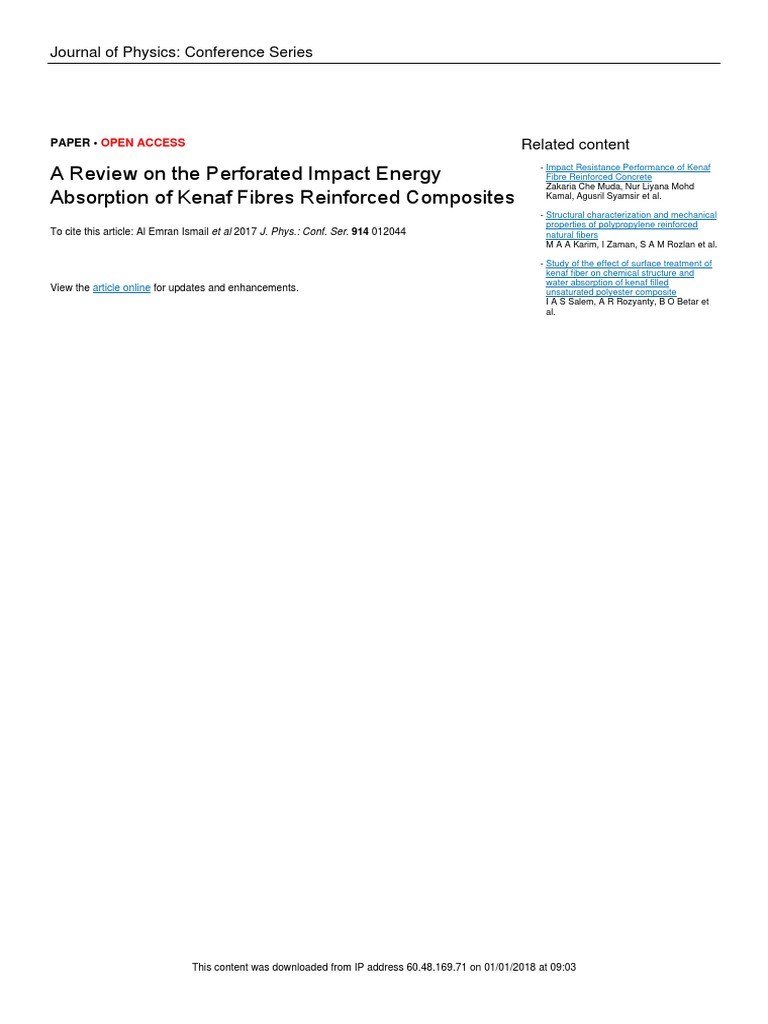 Journal of Physics: Conference Series

PAPER • OPEN ACCESS

A Review on the Perforated Impact Energy Absorption of Kenaf Fibres Reinforced Composites

To cite this article: Al Emran Ismail et al 2017 J. Phys.: Conf. Ser. 914 012044

View the article online for updates and enhancements.

Related content

- Impact Resistance Performance of Kenaf Fibre Reinforced Concrete
Zakaria Che Muda, Nur Liyana Mohd Kamal, Agusril Syamsir et al.

- Structural characterization and mechanical properties of polypropylene reinforced natural fibers
M A A Karim, I Zaman, S A M Rozlan et al.

- Study of the effect of surface treatment of kenaf fiber on chemical structure and water absorption of kenaf filled unsaturated polyester composite
I A S Salem, A R Rozyanty, B O Betar et al.

This content was downloaded from IP address 60.48.169.71 on 01/01/2018 at 09:03